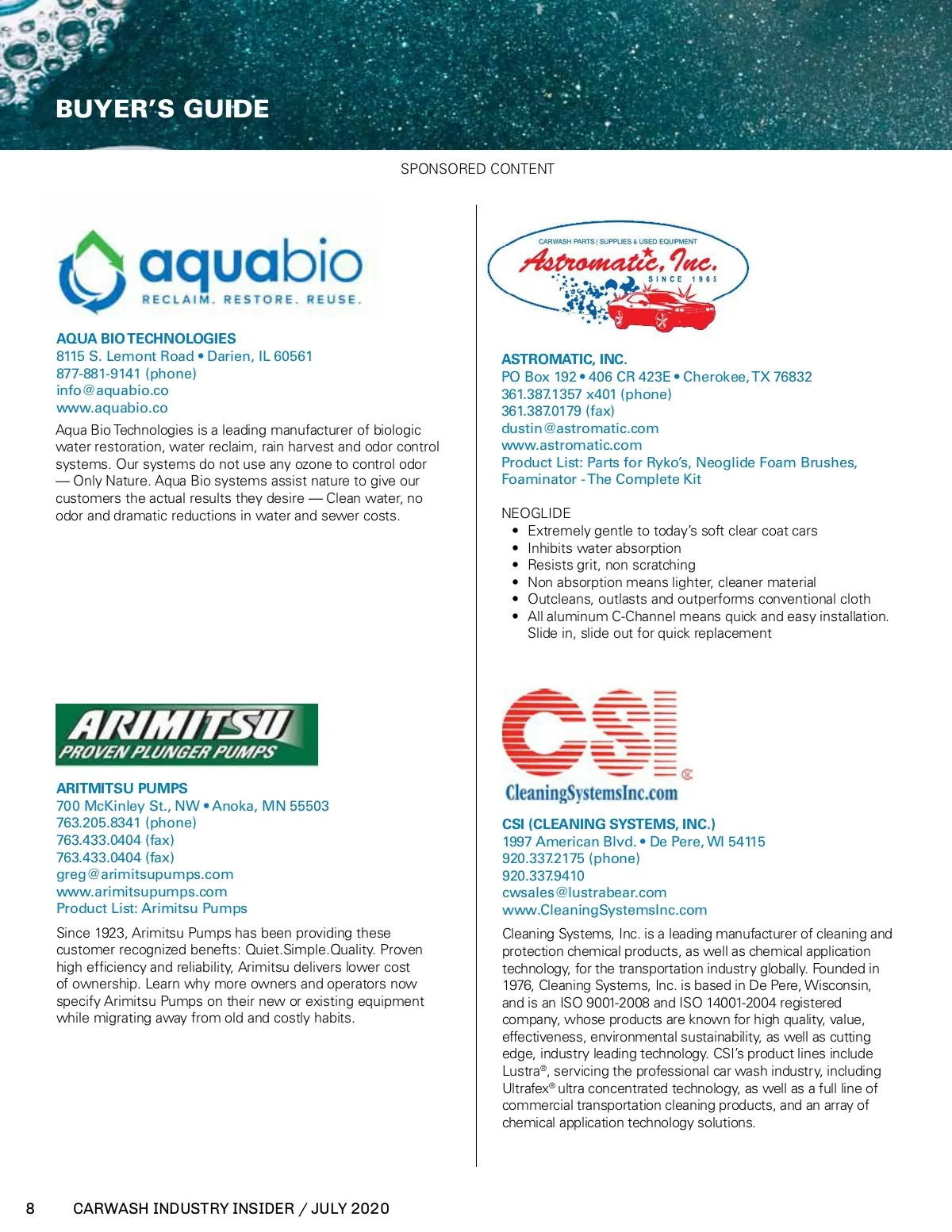 BUYER'S GUIDE

SPONSORED CONTENT

aquabio
RECLAIM. RESTORE. REUSE.

AQUA BIO TECHNOLOGIES
8115 S. Lemont Road • Darien, IL 60561
877-881-9141 (phone)
info@aquabio.co
www.aquabio.co

Aqua Bio Technologies is a leading manufacturer of biologic water restoration, water reclaim, rain harvest and odor control systems. Our systems do not use any ozone to control odor — Only Nature. Aqua Bio systems assist nature to give our customers the actual results they desire — Clean water, no odor and dramatic reductions in water and sewer costs.

ARIMITSU
PROVEN PLUNGER PUMPS

ARITMITSU PUMPS
700 McKinley St., NW • Anoka, MN 55503
763.205.8341 (phone)
763.433.0404 (fax)
763.433.0404 (fax)
greg@arimitsupumps.com
www.arimitsupumps.com
Product List: Arimitsu Pumps

Since 1923, Arimitsu Pumps has been providing these customer recognized benefits: Quiet.Simple.Quality. Proven high efficiency and reliability, Arimitsu delivers lower cost of ownership. Learn why more owners and operators now specify Arimitsu Pumps on their new or existing equipment while migrating away from old and costly habits.

CARWASH PARTS | SUPPLIES & USED EQUIPMENT
Astromatic, Inc.
SINCE 1965

ASTROMATIC, INC.
PO Box 192 • 406 CR 423E • Cherokee, TX 76832
361.387.1357 x401 (phone)
361.387.0179 (fax)
dustin@astromatic.com
www.astromatic.com
Product List: Parts for Ryko's, Neoglide Foam Brushes, Foaminator - The Complete Kit

NEOGLIDE
• Extremely gentle to today's soft clear coat cars
• Inhibits water absorption
• Resists grit, non scratching
• Non absorption means lighter, cleaner material
• Outcleans, outlasts and outperforms conventional cloth
• All aluminum C-Channel means quick and easy installation. Slide in, slide out for quick replacement

CSI
CleaningSystemsInc.com

CSI (CLEANING SYSTEMS, INC.)
1997 American Blvd. • De Pere, WI 54115
920.337.2175 (phone)
920.337.9410
cwsales@lustrabear.com
www.CleaningSystemsInc.com

Cleaning Systems, Inc. is a leading manufacturer of cleaning and protection chemical products, as well as chemical application technology, for the transportation industry globally. Founded in 1976, Cleaning Systems, Inc. is based in De Pere, Wisconsin, and is an ISO 9001-2008 and ISO 14001-2004 registered company, whose products are known for high quality, value, effectiveness, environmental sustainability, as well as cutting edge, industry leading technology. CSI's product lines include Lustra®, servicing the professional car wash industry, including Ultrafex® ultra concentrated technology, as well as a full line of commercial transportation cleaning products, and an array of chemical application technology solutions.

8 CARWASH INDUSTRY INSIDER / JULY 2020